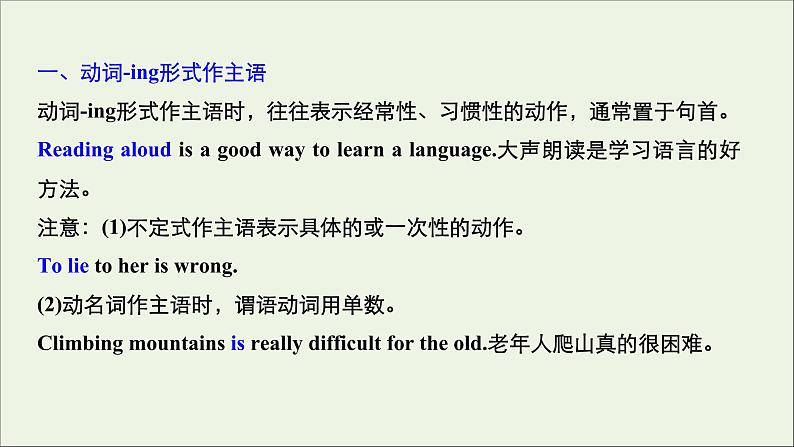 一、动词-ing形式作主语

动词-ing形式作主语时，往往表示经常性、习惯性的动作，通常置于句首。

Reading aloud is a good way to learn a language.大声朗读是学习语言的好方法。

注意：(1)不定式作主语表示具体的或一次性的动作。

To lie to her is wrong.

(2)动名词作主语时，谓语动词用单数。

Climbing mountains is really difficult for the old.老年人爬山真的很困难。